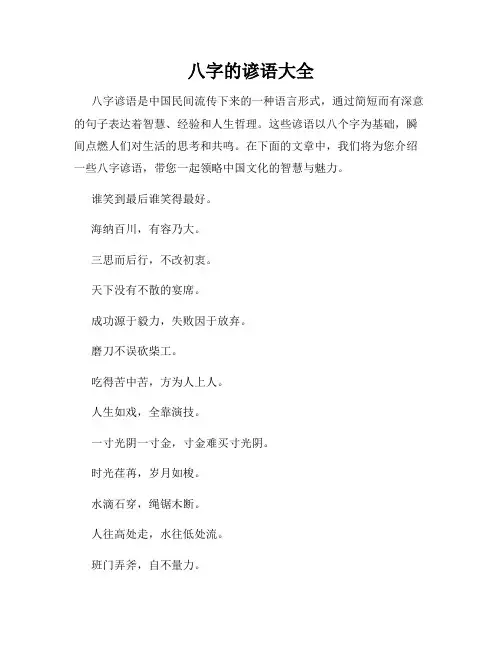 八字的谚语大全

八字谚语是中国民间流传下来的一种语言形式，通过简短而有深意的句子表达着智慧、经验和人生哲理。这些谚语以八个字为基础，瞬间点燃人们对生活的思考和共鸣。在下面的文章中，我们将为您介绍一些八字谚语，带您一起领略中国文化的智慧与魅力。

谁笑到最后谁笑得最好。

海纳百川，有容乃大。

三思而后行，不改初衷。

天下没有不散的宴席。

成功源于毅力，失败因于放弃。

磨刀不误砍柴工。

吃得苦中苦，方为人上人。

人生如戏，全靠演技。

一寸光阴一寸金，寸金难买寸光阴。

时光荏苒，岁月如梭。

水滴石穿，绳锯木断。

人往高处走，水往低处流。

班门弄斧，自不量力。